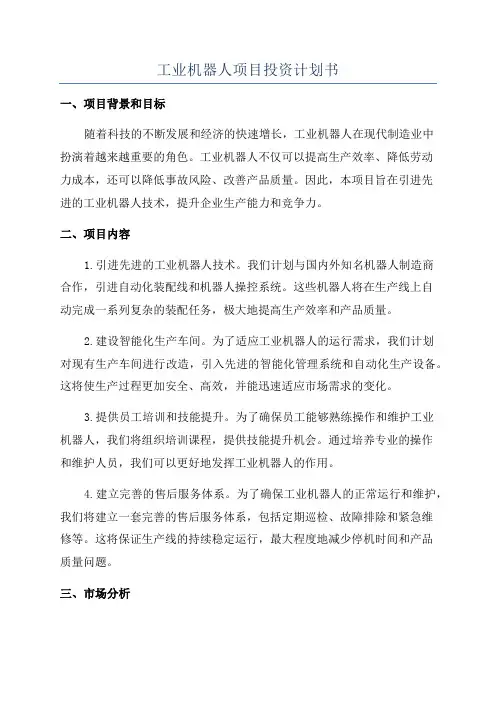 工业机器人项目投资计划书

一、项目背景和目标

随着科技的不断发展和经济的快速增长，工业机器人在现代制造业中扮演着越来越重要的角色。工业机器人不仅可以提高生产效率、降低劳动力成本，还可以降低事故风险、改善产品质量。因此，本项目旨在引进先进的工业机器人技术，提升企业生产能力和竞争力。

二、项目内容

1.引进先进的工业机器人技术。我们计划与国内外知名机器人制造商合作，引进自动化装配线和机器人操控系统。这些机器人将在生产线上自动完成一系列复杂的装配任务，极大地提高生产效率和产品质量。

2.建设智能化生产车间。为了适应工业机器人的运行需求，我们计划对现有生产车间进行改造，引入先进的智能化管理系统和自动化生产设备。这将使生产过程更加安全、高效，并能迅速适应市场需求的变化。

3.提供员工培训和技能提升。为了确保员工能够熟练操作和维护工业机器人，我们将组织培训课程，提供技能提升机会。通过培养专业的操作和维护人员，我们可以更好地发挥工业机器人的作用。

4.建立完善的售后服务体系。为了确保工业机器人的正常运行和维护，我们将建立一套完善的售后服务体系，包括定期巡检、故障排除和紧急维修等。这将保证生产线的持续稳定运行，最大程度地减少停机时间和产品质量问题。

三、市场分析